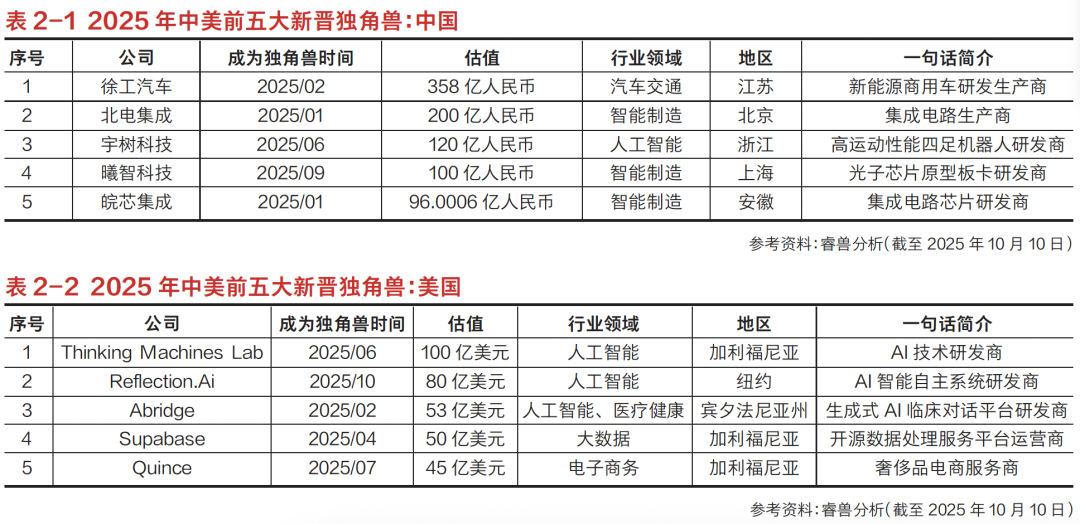 表2-1 2025年中美前五大新晋独角兽:中国

| 序号 | 公司 | 成为独角兽时间 | 估值 | 行业领域 | 地区 | 一句话简介 |
|---|---|---|---|---|---|---|
| 1 | 徐工汽车 | 2025/02 | 358亿人民币 | 汽车交通 | 江苏 | 新能源商用车研发生产商 |
| 2 | 北电集成 | 2025/01 | 200亿人民币 | 智能制造 | 北京 | 集成电路生产商 |
| 3 | 宇树科技 | 2025/06 | 120亿人民币 | 人工智能 | 浙江 | 高运动性能四足机器人研发商 |
| 4 | 曦智科技 | 2025/09 | 100亿人民币 | 智能制造 | 上海 | 光子芯片原型板卡研发商 |
| 5 | 皖芯集成 | 2025/01 | 96.0006亿人民币 | 智能制造 | 安徽 | 集成电路芯片研发商 |

参考资料:睿兽分析(截至2025年10月10日)

表2-2 2025年中美前五大新晋独角兽:美国

| 序号 | 公司 | 成为独角兽时间 | 估值 | 行业领域 | 地区 | 一句话简介 |
|---|---|---|---|---|---|---|
| 1 | Thinking Machines Lab | 2025/06 | 100亿美元 | 人工智能 | 加利福尼亚 | AI技术研发商 |
| 2 | Reflection.Ai | 2025/10 | 80亿美元 | 人工智能 | 纽约 | AI智能自主系统研发商 |
| 3 | Abridge | 2025/02 | 53亿美元 | 人工智能、医疗健康 | 宾夕法尼亚州 | 生成式AI临床对话平台研发商 |
| 4 | Supabase | 2025/04 | 50亿美元 | 大数据 | 加利福尼亚 | 开源数据处理服务平台运营商 |
| 5 | Quince | 2025/07 | 45亿美元 | 电子商务 | 加利福尼亚 | 奢侈品电商服务商 |

参考资料:睿兽分析(截至2025年10月10日)